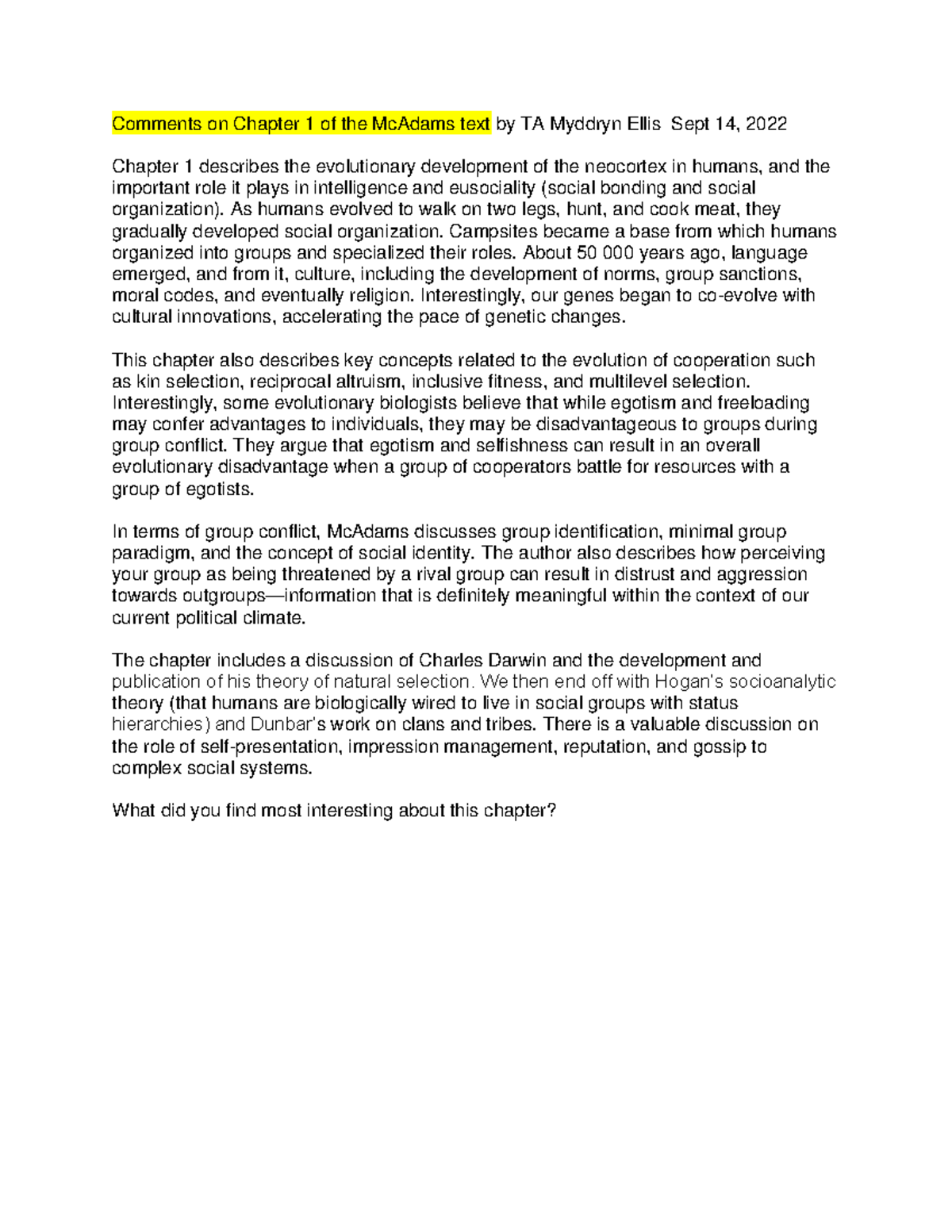 Comments on Chapter 1 of the McAdams text by TA Myddryn Ellis Sept 14, 2022

Chapter 1 describes the evolutionary development of the neocortex in humans, and the important role it plays in intelligence and eusociality (social bonding and social organization). As humans evolved to walk on two legs, hunt, and cook meat, they gradually developed social organization. Campsites became a base from which humans organized into groups and specialized their roles. About 50 000 years ago, language emerged, and from it, culture, including the development of norms, group sanctions, moral codes, and eventually religion. Interestingly, our genes began to co-evolve with cultural innovations, accelerating the pace of genetic changes.

This chapter also describes key concepts related to the evolution of cooperation such as kin selection, reciprocal altruism, inclusive fitness, and multilevel selection. Interestingly, some evolutionary biologists believe that while egotism and freeloading may confer advantages to individuals, they may be disadvantageous to groups during group conflict. They argue that egotism and selfishness can result in an overall evolutionary disadvantage when a group of cooperators battle for resources with a group of egotists.

In terms of group conflict, McAdams discusses group identification, minimal group paradigm, and the concept of social identity. The author also describes how perceiving your group as being threatened by a rival group can result in distrust and aggression towards outgroups—information that is definitely meaningful within the context of our current political climate.

The chapter includes a discussion of Charles Darwin and the development and publication of his theory of natural selection. We then end off with Hogan's socioanalytic theory (that humans are biologically wired to live in social groups with status hierarchies) and Dunbar's work on clans and tribes. There is a valuable discussion on the role of self-presentation, impression management, reputation, and gossip to complex social systems.

What did you find most interesting about this chapter?